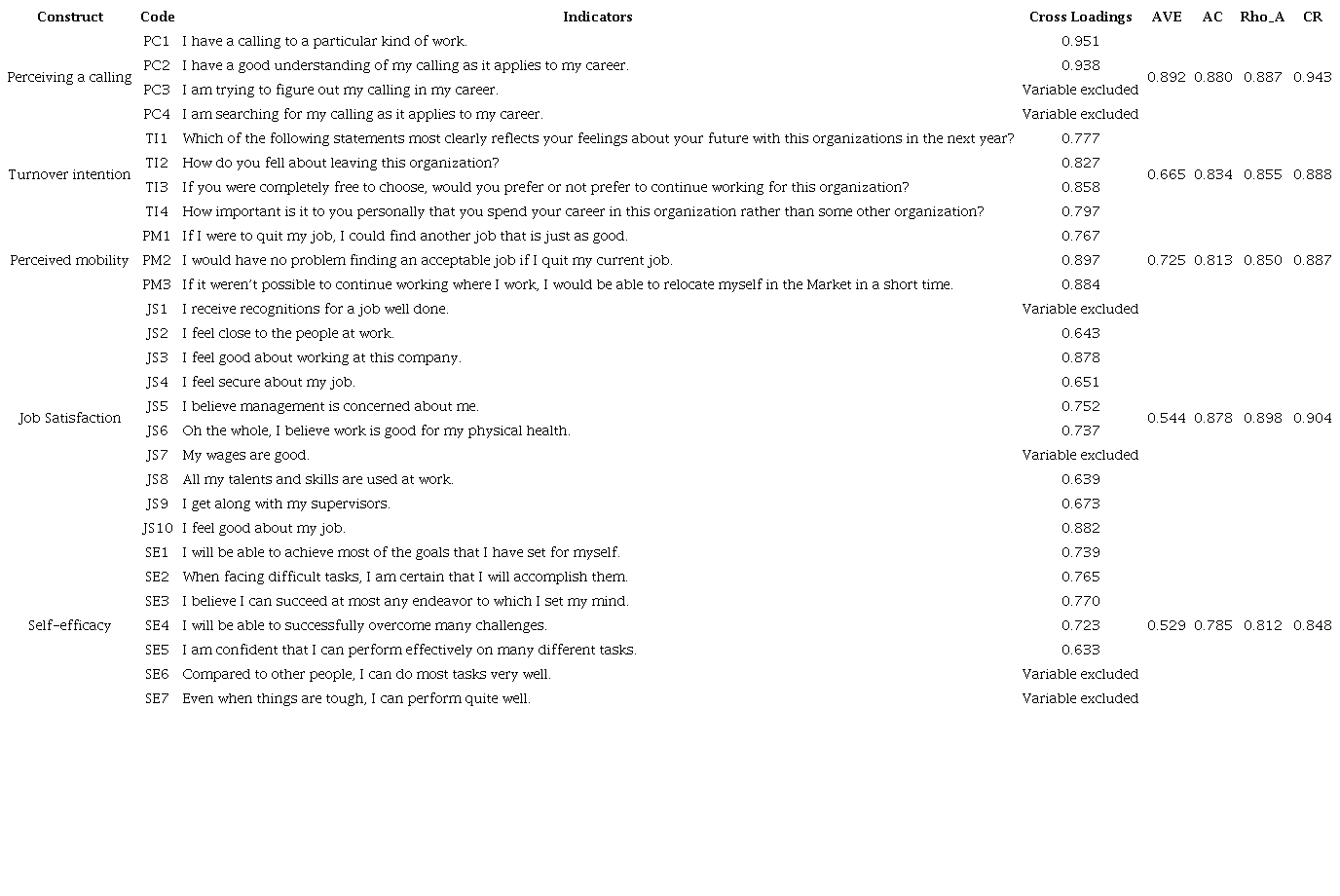 | Construct | Code | Indicators | Cross Loadings | AVE | AC | Rho_A | CR |
|---|---|---|---|---|---|---|---|
| Perceiving a calling | PC1 | I have a calling to a particular kind of work. | 0.951 | 0.892 | 0.880 | 0.887 | 0.943 |
| | PC2 | I have a good understanding of my calling as it applies to my career. | 0.938 | | | | |
| | PC3 | I am trying to figure out my calling in my career. | Variable excluded | | | | |
| | PC4 | I am searching for my calling as it applies to my career. | Variable excluded | | | | |
| Turnover intention | TI1 | Which of the following statements most clearly reflects your feelings about your future with this organizations in the next year? | 0.777 | 0.665 | 0.834 | 0.855 | 0.888 |
| | TI2 | How do you fell about leaving this organization? | 0.827 | | | | |
| | TI3 | If you were completely free to choose, would you prefer or not prefer to continue working for this organization? | 0.858 | | | | |
| | TI4 | How important is it to you personally that you spend your career in this organization rather than some other organization? | 0.797 | | | | |
| Perceived mobility | PM1 | If I were to quit my job, I could find another job that is just as good. | 0.767 | 0.725 | 0.813 | 0.850 | 0.887 |
| | PM2 | I would have no problem finding an acceptable job if I quit my current job. | 0.897 | | | | |
| | PM3 | If it weren't possible to continue working where I work, I would be able to relocate myself in the Market in a short time. | 0.884 | | | | |
| Job Satisfaction | JS1 | I receive recognitions for a job well done. | Variable excluded | 0.544 | 0.878 | 0.898 | 0.904 |
| | JS2 | I feel close to the people at work. | 0.643 | | | | |
| | JS3 | I feel good about working at this company. | 0.878 | | | | |
| | JS4 | I feel secure about my job. | 0.651 | | | | |
| | JS5 | I believe management is concerned about me. | 0.752 | | | | |
| | JS6 | Oh the whole, I believe work is good for my physical health. | 0.737 | | | | |
| | JS7 | My wages are good. | Variable excluded | | | | |
| | JS8 | All my talents and skills are used at work. | 0.639 | | | | |
| | JS9 | I get along with my supervisors. | 0.673 | | | | |
| | JS10 | I feel good about my job. | 0.882 | | | | |
| Self-efficacy | SE1 | I will be able to achieve most of the goals that I have set for myself. | 0.739 | 0.529 | 0.785 | 0.812 | 0.848 |
| | SE2 | When facing difficult tasks, I am certain that I will accomplish them. | 0.765 | | | | |
| | SE3 | I believe I can succeed at most any endeavor to which I set my mind. | 0.770 | | | | |
| | SE4 | I will be able to successfully overcome many challenges. | 0.723 | | | | |
| | SE5 | I am confident that I can perform effectively on many different tasks. | 0.633 | | | | |
| | SE6 | Compared to other people, I can do most tasks very well. | Variable excluded | | | | |
| | SE7 | Even when things are tough, I can perform quite well. | Variable excluded | | | | |